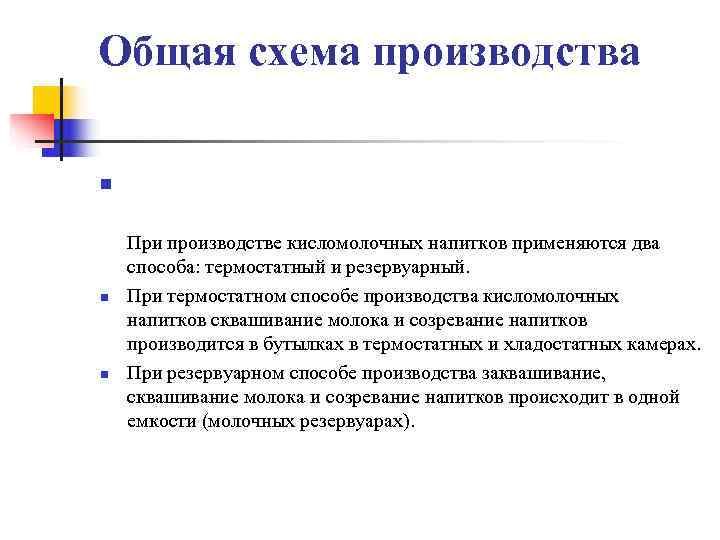 Общая схема производства

При производстве кисломолочных напитков применяются два способа: термостатный и резервуарный.

При термостатном способе производства кисломолочных напитков сквашивание молока и созревание напитков производится в бутылках в термостатных и хладостатных камерах.

При резервуарном способе производства заквашивание, сквашивание молока и созревание напитков происходит в одной емкости (молочных резервуарах).